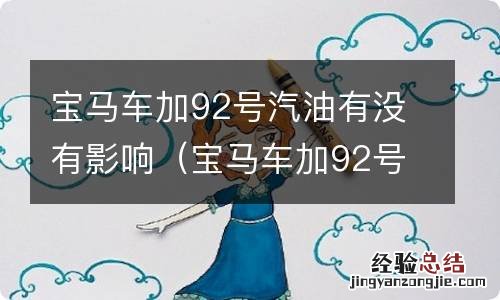 宝马车加92号汽油有没有影响（宝马车加92号

经验总结
jingyanzongjie.com